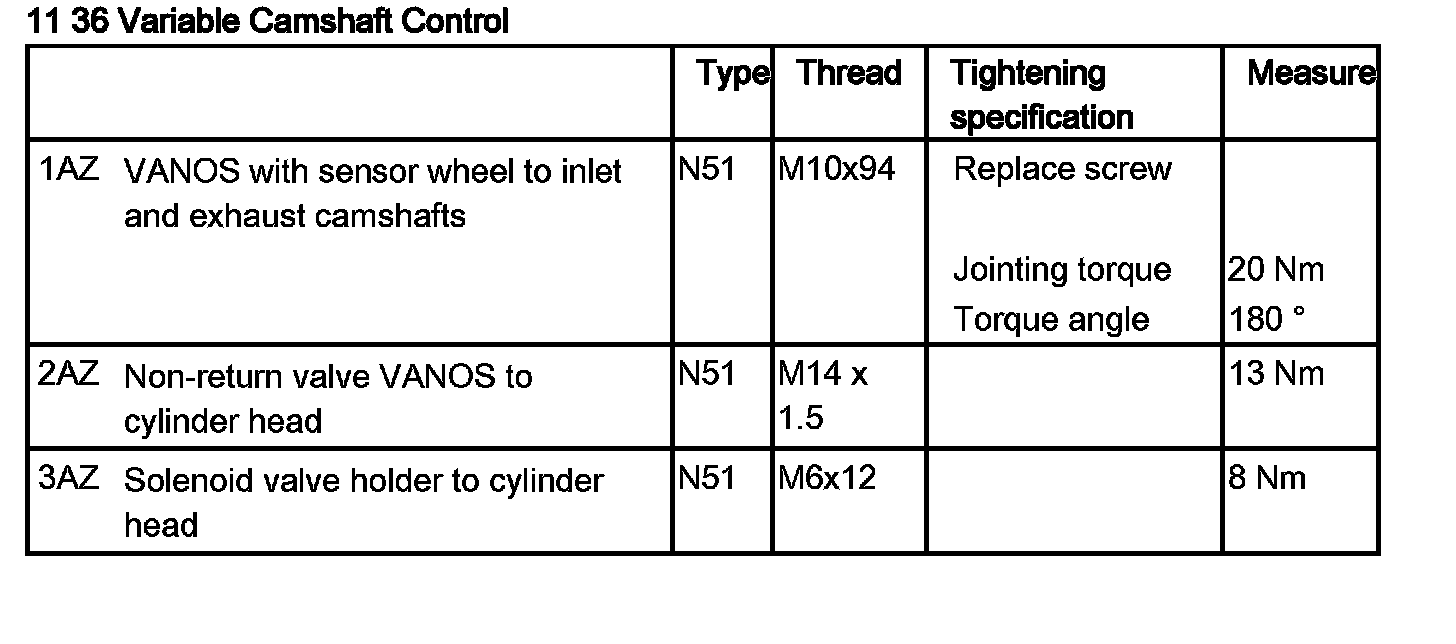 11 36 Variable Camshaft Control

|  | Type | Thread | Tightening specification | Measure |
|---|---|---|---|---|
| 1AZ VANOS with sensor wheel to inlet and exhaust camshafts | N51 | M10x94 | Replace screw Jointing torque Torque angle | 20 Nm 180 ° |
| 2AZ Non-return valve VANOS to cylinder head | N51 | M14 x 1.5 |  | 13 Nm |
| 3AZ Solenoid valve holder to cylinder head | N51 | M6x12 |  | 8 Nm |